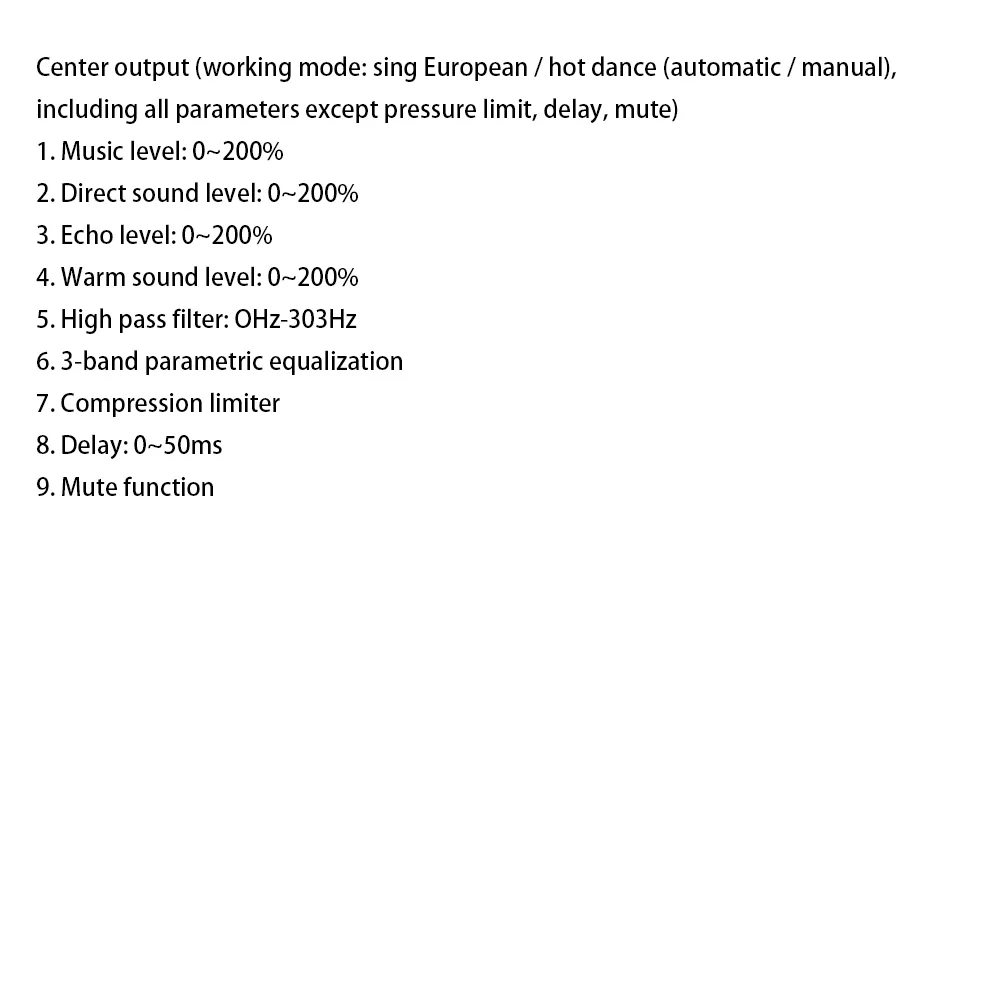 Center output (working mode: sing European / hot dance (automatic / manual), including all parameters except pressure limit, delay, mute)
1. Music level: 0~200%
2. Direct sound level: 0~200%
3. Echo level: 0~200%
4. Warm sound level: 0~200%
5. High pass filter: OHz-303Hz
6. 3-band parametric equalization
7. Compression limiter
8. Delay: 0~50ms
9. Mute function